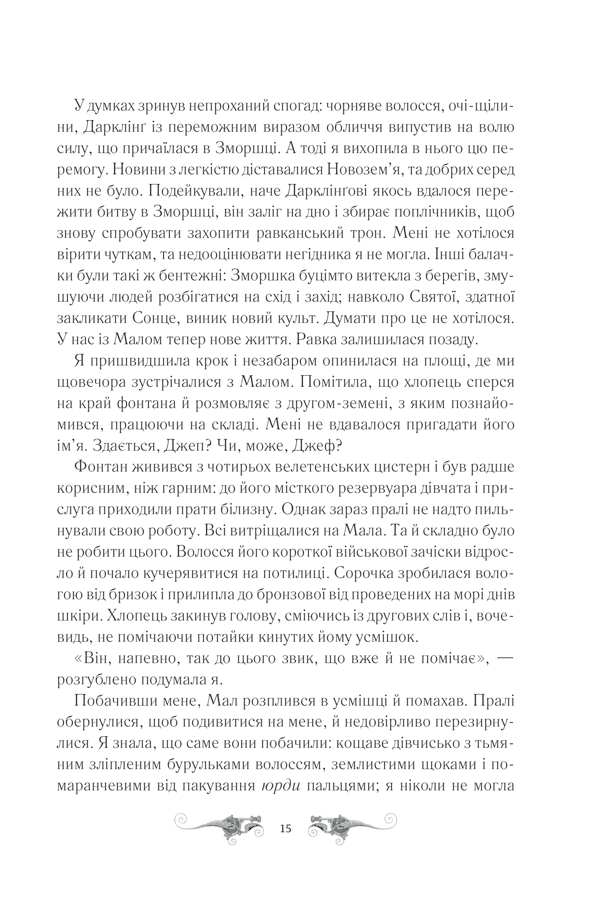 У думках зринув непроханий спогад: чорняве волосся, очі-щілини, Дарклінґ із переможним виразом обличчя випустив на волю силу, що причаїлася в Зморшці. А тоді я вихопила в нього цю перемогу. Новини з легкістю діставалися Новозем'я, та добрих серед них не було. Подейкували, наче Дарклінґові якось вдалося пережити битву в Зморшці, він заліг на дно і збирає поплічників, щоб знову спробувати захопити равканський трон. Мені не хотілося вірити чуткам, та недооцінювати негідника я не могла. Інші балачки були такі ж бентежні: Зморшка буцімто витекла з берегів, змушуючи людей розбігатися на схід і захід; навколо Святої, здатної закликати Сонце, виник новий культ. Думати про це не хотілося. У нас із Малом тепер нове життя. Равка залишилася позаду.

Я пришвидшила крок і незабаром опинилася на площі, де ми щовечора зустрічалися з Малом. Помітила, що хлопець сперся на край фонтана й розмовляє з другом-земені, з яким познайомився, працюючи на складі. Мені не вдавалося пригадати його ім'я. Здається, Джеп? Чи, може, Джеф?

Фонтан живився з чотирьох велетенських цистерн і був радше корисним, ніж гарним: до його місткого резервуара дівчата і прислуга приходили прати білизну. Однак зараз пралі не надто пильнували свою роботу. Всі витріщалися на Мала. Та й складно було не робити цього. Волосся його короткої військової зачіски відросло й почало кучерявитися на потилиці. Сорочка зробилася вологою від бризок і прилипла до бронзової від проведених на морі днів шкіри. Хлопець закинув голову, сміючись із другових слів і, вочевидь, не помічаючи потайки кинутих йому усмішок.

«Він, напевно, так до цього звик, що вже й не помічає», — розгублено подумала я.

Побачивши мене, Мал розплився в усмішці й помахав. Пралі обернулися, щоб подивитися на мене, й недовірливо перезирнулися. Я знала, що саме вони побачили: кощаве дівчисько з тьмяним зліпленим бурульками волоссям, землистими щоками і помаранчевими від пакування юрди пальцями; я ніколи не могла

15